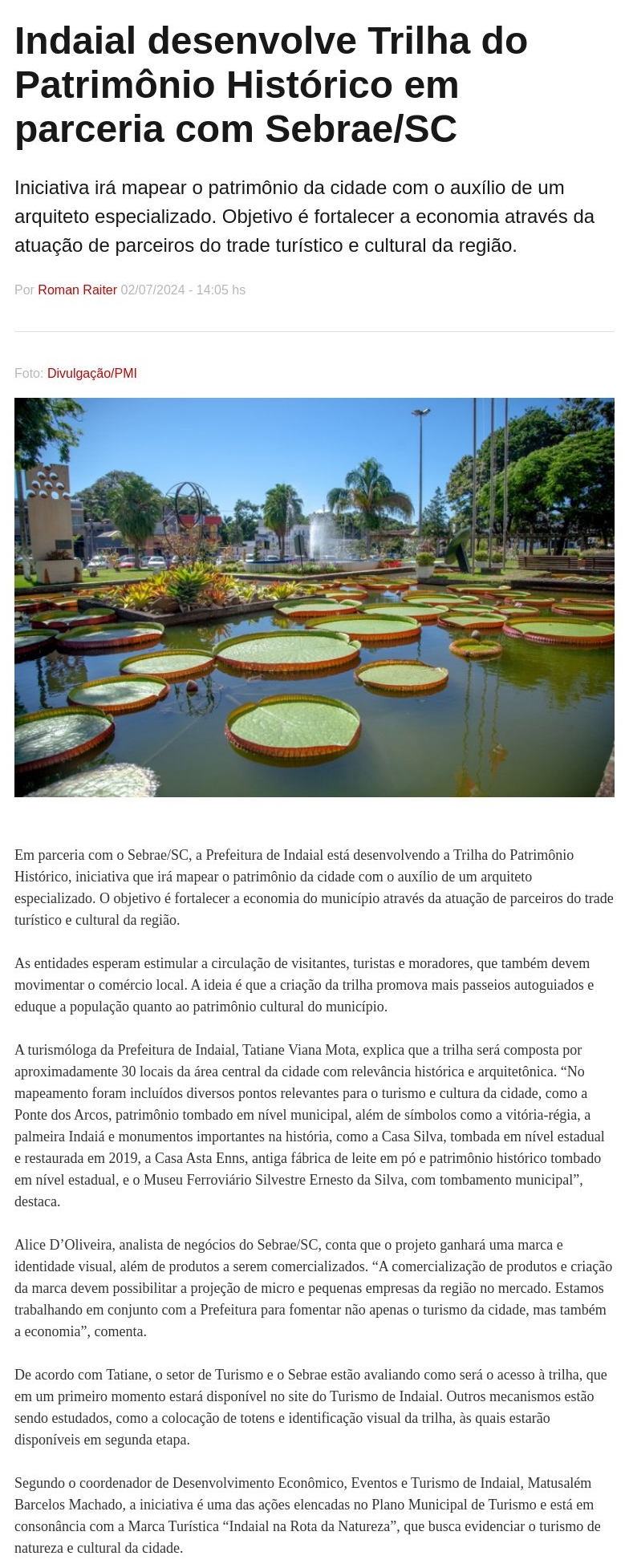 Indaial desenvolve Trilha do Patrimônio Histórico em parceria com Sebrae/SC

Iniciativa irá mapear o patrimônio da cidade com o auxílio de um arquiteto especializado. Objetivo é fortalecer a economia através da atuação de parceiros do trade turístico e cultural da região.

Por Roman Raiter 02/07/2024 - 14:05 hs

Foto: Divulgação/PMI

Em parceria com o Sebrae/SC, a Prefeitura de Indaial está desenvolvendo a Trilha do Patrimônio Histórico, iniciativa que irá mapear o patrimônio da cidade com o auxílio de um arquiteto especializado. O objetivo é fortalecer a economia do município através da atuação de parceiros do trade turístico e cultural da região.

As entidades esperam estimular a circulação de visitantes, turistas e moradores, que também devem movimentar o comércio local. A ideia é que a criação da trilha promova mais passeios autoguiados e eduque a população quanto ao patrimônio cultural do município.

A turismóloga da Prefeitura de Indaial, Tatiane Viana Mota, explica que a trilha será composta por aproximadamente 30 locais da área central da cidade com relevância histórica e arquitetônica. “No mapeamento foram incluídos diversos pontos relevantes para o turismo e cultura da cidade, como a Ponte dos Arcos, patrimônio tombado em nível municipal, além de símbolos como a vitória-régia, a palmeira Indaiá e monumentos importantes na história, como a Casa Silva, tombada em nível estadual e restaurada em 2019, a Casa Asta Enns, antiga fábrica de leite em pó e patrimônio histórico tombado em nível estadual, e o Museu Ferroviário Silvestre Ernesto da Silva, com tombamento municipal”, destaca.

Alice D’Oliveira, analista de negócios do Sebrae/SC, conta que o projeto ganhará uma marca e identidade visual, além de produtos a serem comercializados. “A comercialização de produtos e criação da marca devem possibilitar a projeção de micro e pequenas empresas da região no mercado. Estamos trabalhando em conjunto com a Prefeitura para fomentar não apenas o turismo da cidade, mas também a economia”, comenta.

De acordo com Tatiane, o setor de Turismo e o Sebrae estão avaliando como será o acesso à trilha, que em um primeiro momento estará disponível no site do Turismo de Indaial. Outros mecanismos estão sendo estudados, como a colocação de totens e identificação visual da trilha, às quais estarão disponíveis em segunda etapa.

Segundo o coordenador de Desenvolvimento Econômico, Eventos e Turismo de Indaial, Matusalém Barcelos Machado, a iniciativa é uma das ações elencadas no Plano Municipal de Turismo e está em consonância com a Marca Turística “Indaial na Rota da Natureza”, que busca evidenciar o turismo de natureza e cultural da cidade.